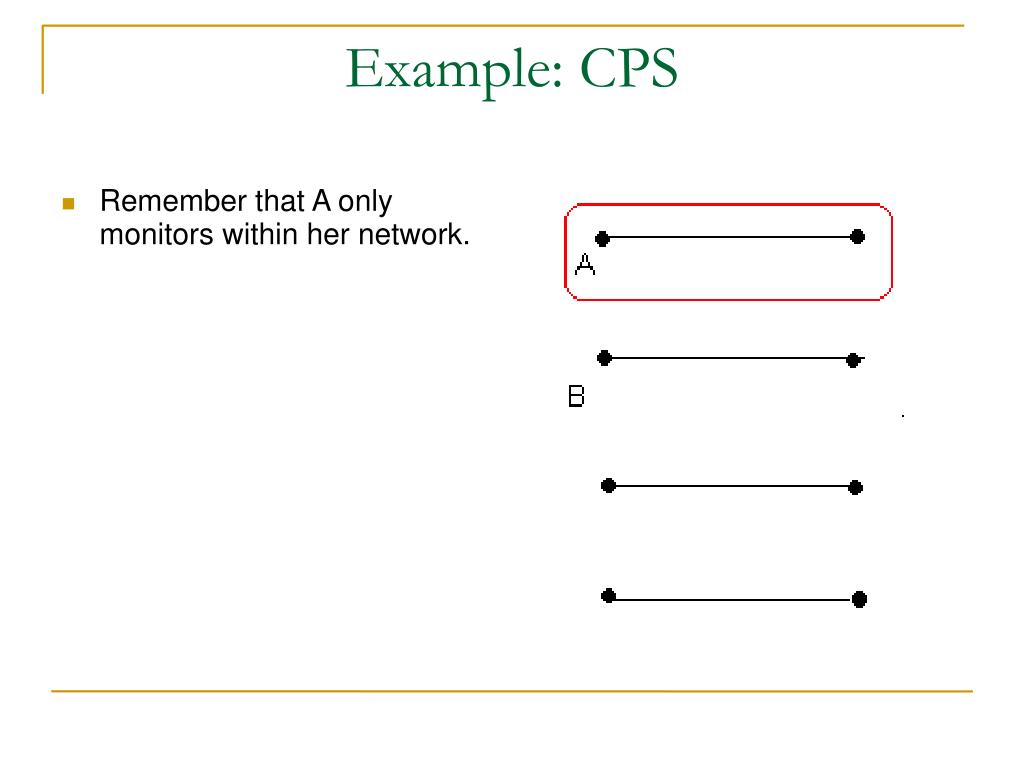 Example: CPS

Remember that A only monitors within her network.

A

B